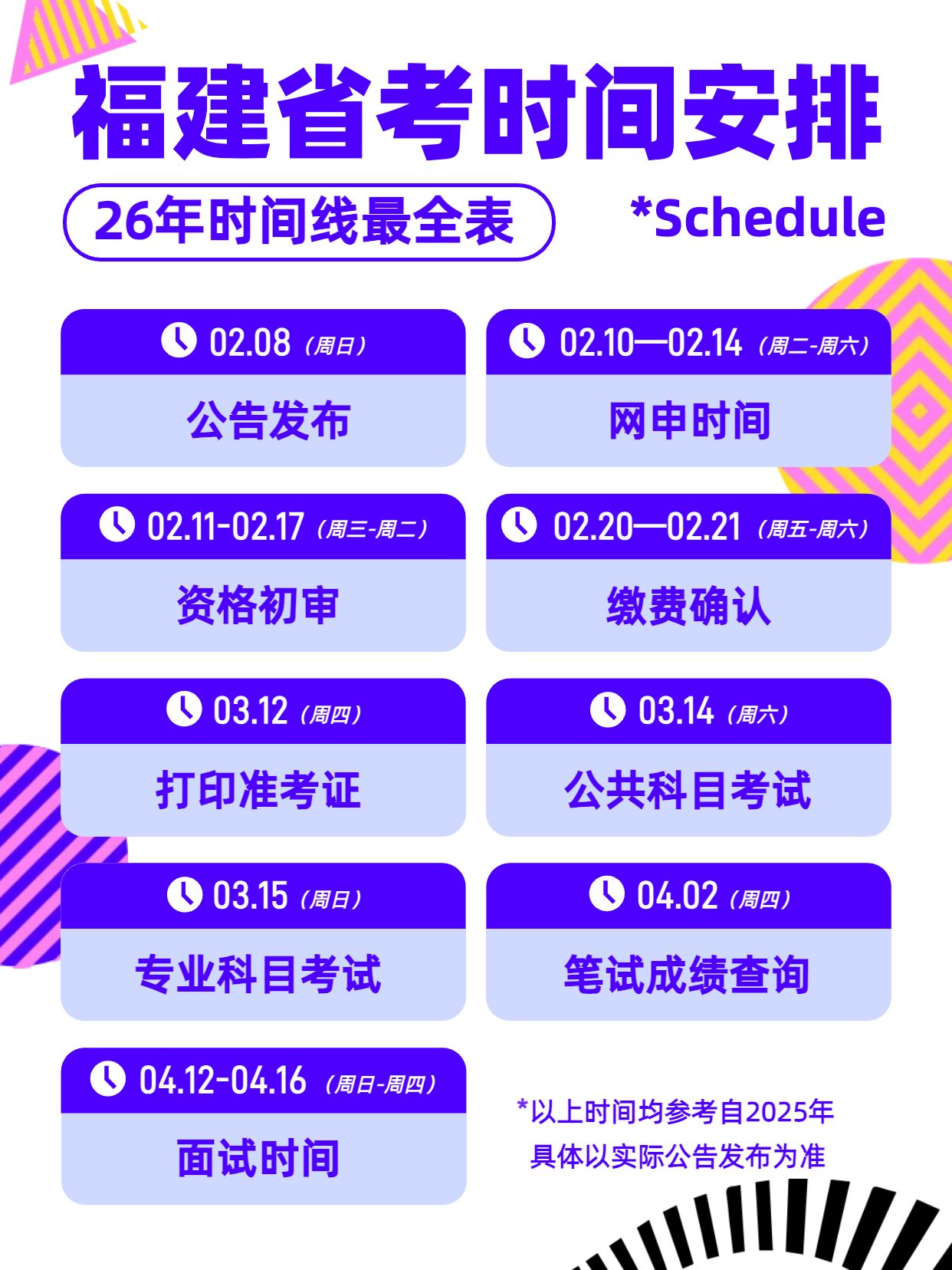 福建省考时间安排

26年时间线最全表

*Schedule

02.08（周日）
公告发布

02.10—02.14（周二-周六）
网申时间

02.11-02.17（周三-周二）
资格初审

02.20—02.21（周五-周六）
缴费确认

03.12（周四）
打印准考证

03.14（周六）
公共科目考试

03.15（周日）
专业科目考试

04.02（周四）
笔试成绩查询

04.12-04.16（周日-周四）
面试时间

*以上时间均参考自2025年
具体以实际公告发布为准